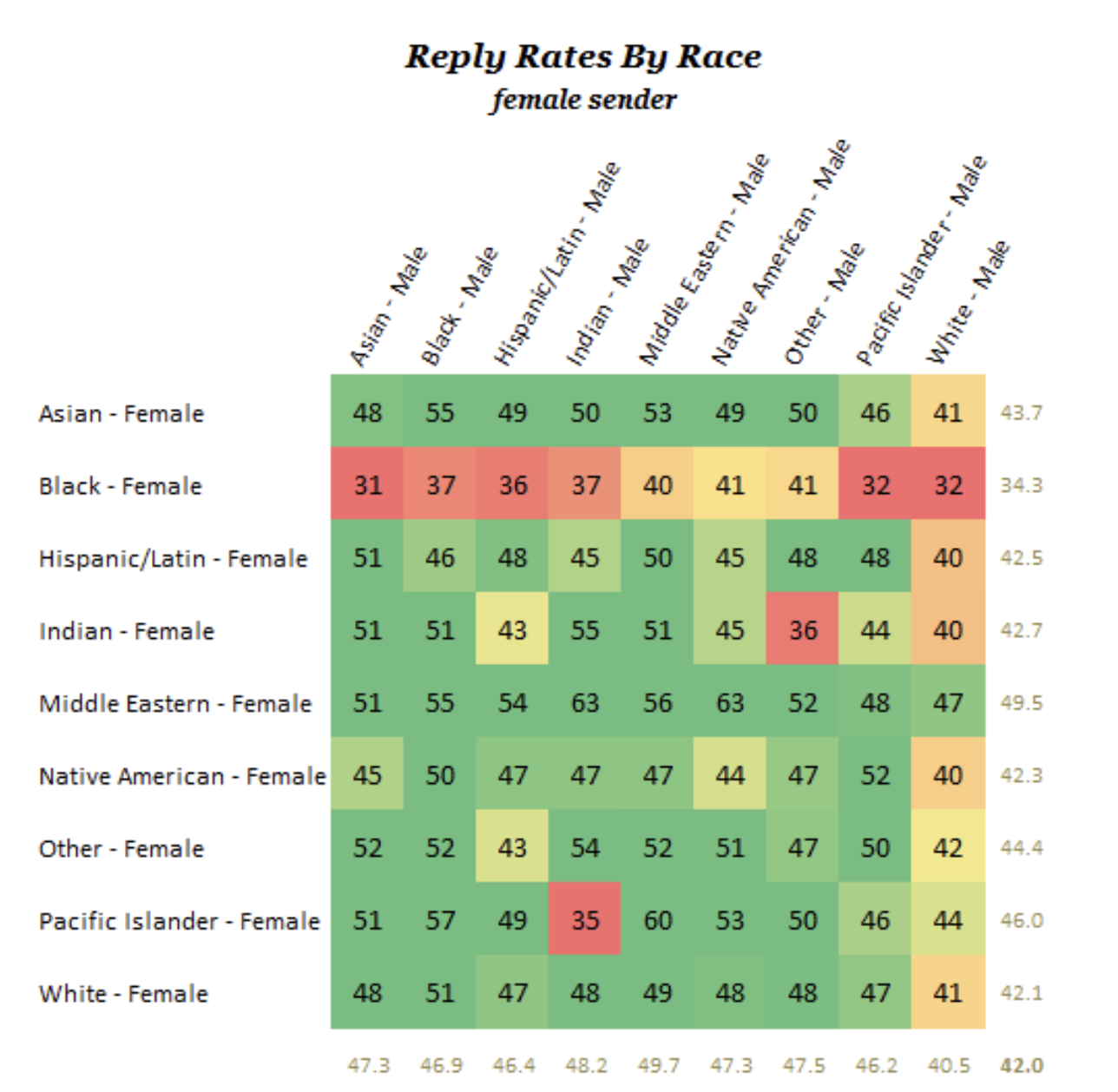 Reply Rates By Race
female sender

| | Asian - Male | Black - Male | Hispanic/Latin - Male | Indian - Male | Middle Eastern - Male | Native American - Male | Other - Male | Pacific Islander - Male | White - Male | |
|---|---|---|---|---|---|---|---|---|---|---|
| Asian - Female | 48 | 55 | 49 | 50 | 53 | 49 | 50 | 46 | 41 | 43.7 |
| Black - Female | 31 | 37 | 36 | 37 | 40 | 41 | 41 | 32 | 32 | 34.3 |
| Hispanic/Latin - Female | 51 | 46 | 48 | 45 | 50 | 45 | 48 | 48 | 40 | 42.5 |
| Indian - Female | 51 | 51 | 43 | 55 | 51 | 45 | 36 | 44 | 40 | 42.7 |
| Middle Eastern - Female | 51 | 55 | 54 | 63 | 56 | 63 | 52 | 48 | 47 | 49.5 |
| Native American - Female | 45 | 50 | 47 | 47 | 47 | 44 | 47 | 52 | 40 | 42.3 |
| Other - Female | 52 | 52 | 43 | 54 | 52 | 51 | 47 | 50 | 42 | 44.4 |
| Pacific Islander - Female | 51 | 57 | 49 | 35 | 60 | 53 | 50 | 46 | 44 | 46.0 |
| White - Female | 48 | 51 | 47 | 48 | 49 | 48 | 48 | 47 | 41 | 42.1 |
| | 47.3 | 46.9 | 46.4 | 48.2 | 49.7 | 47.3 | 47.5 | 46.2 | 40.5 | 42.0 |